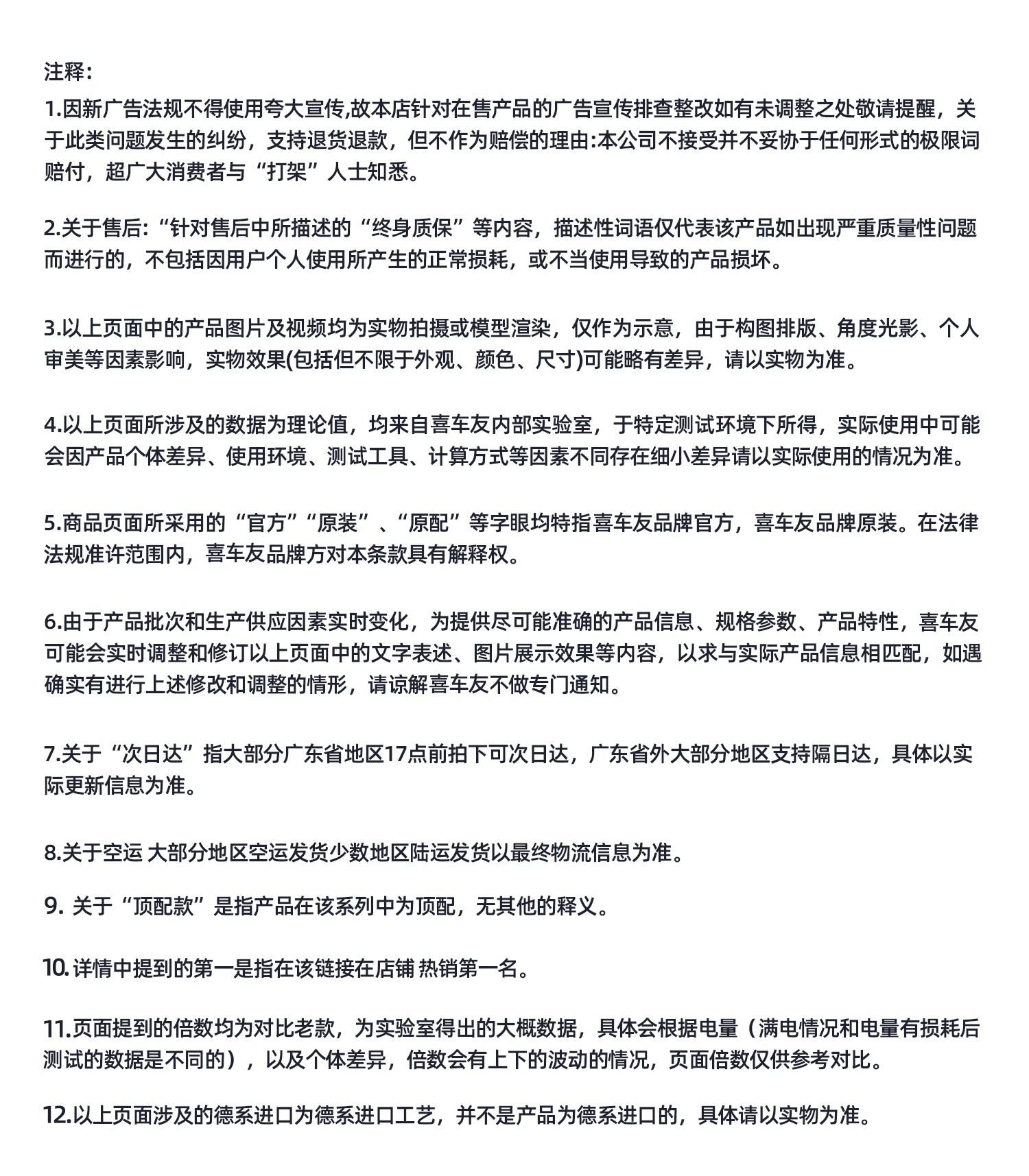 注释:

1.因新广告法规不得使用夸大宣传,故本店针对在售产品的广告宣传排查整改如有未调整之处敬请提醒，关于此类问题发生的纠纷，支持退货退款，但不作为赔偿的理由:本公司不接受并不妥协于任何形式的极限词赔付，超广大消费者与“打架”人士知悉。

2.关于售后:“针对售后中所描述的“终身质保”等内容，描述性词语仅代表该产品如出现严重质量性问题而进行的，不包括因用户个人使用所产生的正常损耗，或不当使用导致的产品损坏。

3.以上页面中的产品图片及视频均为实物拍摄或模型渲染，仅作为示意，由于构图排版、角度光影、个人审美等因素影响，实物效果(包括但不限于外观、颜色、尺寸)可能略有差异，请以实物为准。

4.以上页面所涉及的数据为理论值，均来自喜车友内部实验室，于特定测试环境下所得，实际使用中可能会因产品个体差异、使用环境、测试工具、计算方式等因素不同存在细小差异请以实际使用的情况为准。

5.商品页面所采用的“官方”“原装”、“原配”等字眼均特指喜车友品牌官方，喜车友品牌原装。在法律法规准许范围内，喜车友品牌方对本条款具有解释权。

6.由于产品批次和生产供应因素实时变化，为提供尽可能准确的产品信息、规格参数、产品特性，喜车友可能会实时调整和修订以上页面中的文字表述、图片展示效果等内容，以求与实际产品信息相匹配，如遇确实有进行上述修改和调整的情形，请谅解喜车友不做专门通知。

7.关于“次日达”指大部分广东省地区17点前拍下可次日达，广东省外大部分地区支持隔日达，具体以实际更新信息为准。

8.关于空运 大部分地区空运发货少数地区陆运发货以最终物流信息为准。

9.关于“顶配款”是指产品在该系列中为顶配，无其他的释义。

10.详情中提到的第一是指在该链接在店铺 热销第一名。

11.页面提到的倍数均为对比老款，为实验室得出的大概数据，具体会根据电量（满电情况和电量有损耗后测试的数据是不同的），以及个体差异，倍数会有上下的波动的情况，页面倍数仅供参考对比。

12.以上页面涉及的德系进口为德系进口工艺，并不是产品为德系进口的，具体请以实物为准。